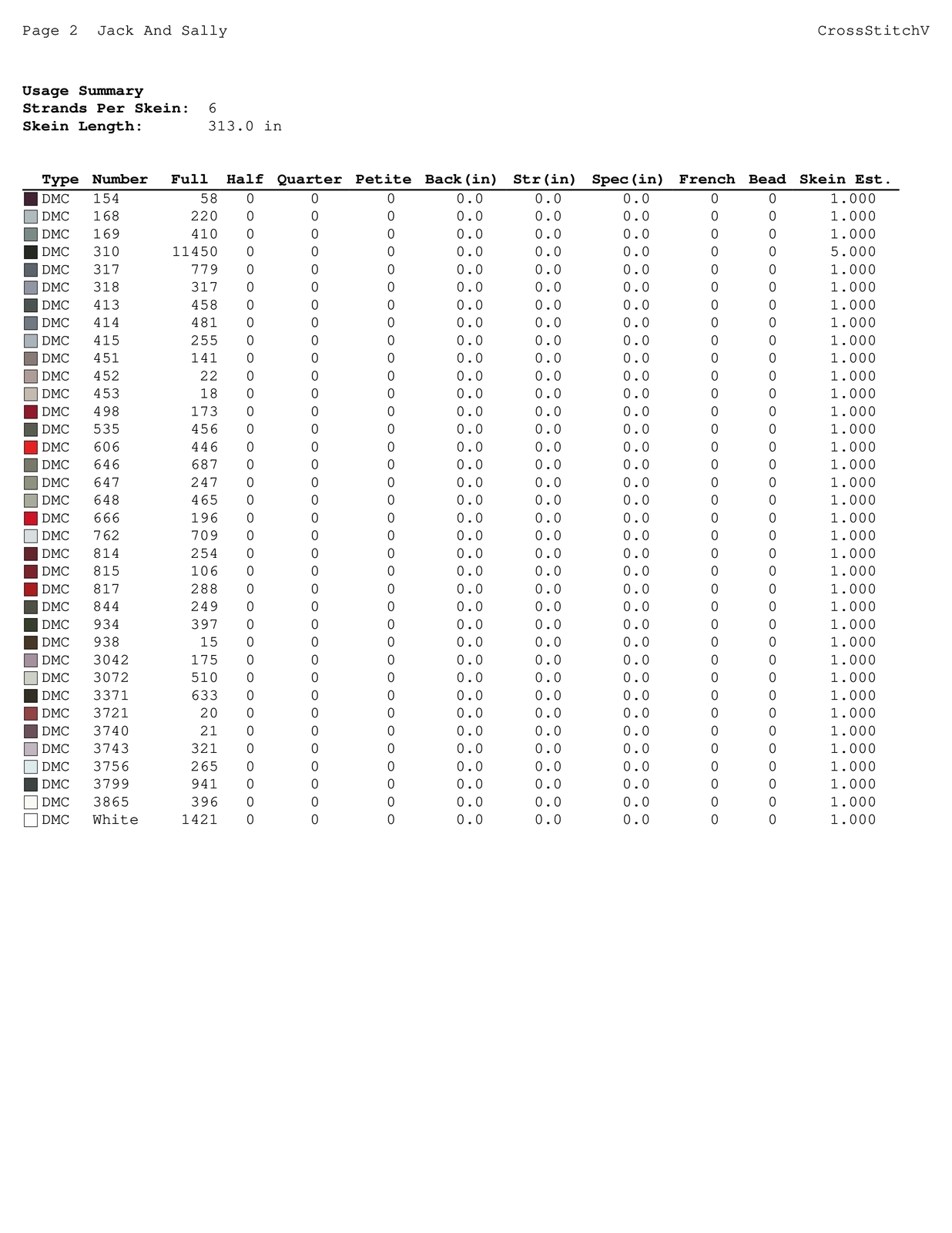 Page 2 Jack And Sally CrossStitchV

**Usage Summary**
**Strands Per Skein:** 6
**Skein Length:** 313.0 in

| Type | Number | Full | Half | Quarter | Petite | Back(in) | Str(in) | Spec(in) | French | Bead | Skein Est. |
|---|---|---|---|---|---|---|---|---|---|---|---|
| DMC | 154 | 58 | 0 | 0 | 0 | 0.0 | 0.0 | 0.0 | 0 | 0 | 1.000 |
| DMC | 168 | 220 | 0 | 0 | 0 | 0.0 | 0.0 | 0.0 | 0 | 0 | 1.000 |
| DMC | 169 | 410 | 0 | 0 | 0 | 0.0 | 0.0 | 0.0 | 0 | 0 | 1.000 |
| DMC | 310 | 11450 | 0 | 0 | 0 | 0.0 | 0.0 | 0.0 | 0 | 0 | 5.000 |
| DMC | 317 | 779 | 0 | 0 | 0 | 0.0 | 0.0 | 0.0 | 0 | 0 | 1.000 |
| DMC | 318 | 317 | 0 | 0 | 0 | 0.0 | 0.0 | 0.0 | 0 | 0 | 1.000 |
| DMC | 413 | 458 | 0 | 0 | 0 | 0.0 | 0.0 | 0.0 | 0 | 0 | 1.000 |
| DMC | 414 | 481 | 0 | 0 | 0 | 0.0 | 0.0 | 0.0 | 0 | 0 | 1.000 |
| DMC | 415 | 255 | 0 | 0 | 0 | 0.0 | 0.0 | 0.0 | 0 | 0 | 1.000 |
| DMC | 451 | 141 | 0 | 0 | 0 | 0.0 | 0.0 | 0.0 | 0 | 0 | 1.000 |
| DMC | 452 | 22 | 0 | 0 | 0 | 0.0 | 0.0 | 0.0 | 0 | 0 | 1.000 |
| DMC | 453 | 18 | 0 | 0 | 0 | 0.0 | 0.0 | 0.0 | 0 | 0 | 1.000 |
| DMC | 498 | 173 | 0 | 0 | 0 | 0.0 | 0.0 | 0.0 | 0 | 0 | 1.000 |
| DMC | 535 | 456 | 0 | 0 | 0 | 0.0 | 0.0 | 0.0 | 0 | 0 | 1.000 |
| DMC | 606 | 446 | 0 | 0 | 0 | 0.0 | 0.0 | 0.0 | 0 | 0 | 1.000 |
| DMC | 646 | 687 | 0 | 0 | 0 | 0.0 | 0.0 | 0.0 | 0 | 0 | 1.000 |
| DMC | 647 | 247 | 0 | 0 | 0 | 0.0 | 0.0 | 0.0 | 0 | 0 | 1.000 |
| DMC | 648 | 465 | 0 | 0 | 0 | 0.0 | 0.0 | 0.0 | 0 | 0 | 1.000 |
| DMC | 666 | 196 | 0 | 0 | 0 | 0.0 | 0.0 | 0.0 | 0 | 0 | 1.000 |
| DMC | 762 | 709 | 0 | 0 | 0 | 0.0 | 0.0 | 0.0 | 0 | 0 | 1.000 |
| DMC | 814 | 254 | 0 | 0 | 0 | 0.0 | 0.0 | 0.0 | 0 | 0 | 1.000 |
| DMC | 815 | 106 | 0 | 0 | 0 | 0.0 | 0.0 | 0.0 | 0 | 0 | 1.000 |
| DMC | 817 | 288 | 0 | 0 | 0 | 0.0 | 0.0 | 0.0 | 0 | 0 | 1.000 |
| DMC | 844 | 249 | 0 | 0 | 0 | 0.0 | 0.0 | 0.0 | 0 | 0 | 1.000 |
| DMC | 934 | 397 | 0 | 0 | 0 | 0.0 | 0.0 | 0.0 | 0 | 0 | 1.000 |
| DMC | 938 | 15 | 0 | 0 | 0 | 0.0 | 0.0 | 0.0 | 0 | 0 | 1.000 |
| DMC | 3042 | 175 | 0 | 0 | 0 | 0.0 | 0.0 | 0.0 | 0 | 0 | 1.000 |
| DMC | 3072 | 510 | 0 | 0 | 0 | 0.0 | 0.0 | 0.0 | 0 | 0 | 1.000 |
| DMC | 3371 | 633 | 0 | 0 | 0 | 0.0 | 0.0 | 0.0 | 0 | 0 | 1.000 |
| DMC | 3721 | 20 | 0 | 0 | 0 | 0.0 | 0.0 | 0.0 | 0 | 0 | 1.000 |
| DMC | 3740 | 21 | 0 | 0 | 0 | 0.0 | 0.0 | 0.0 | 0 | 0 | 1.000 |
| DMC | 3743 | 321 | 0 | 0 | 0 | 0.0 | 0.0 | 0.0 | 0 | 0 | 1.000 |
| DMC | 3756 | 265 | 0 | 0 | 0 | 0.0 | 0.0 | 0.0 | 0 | 0 | 1.000 |
| DMC | 3799 | 941 | 0 | 0 | 0 | 0.0 | 0.0 | 0.0 | 0 | 0 | 1.000 |
| DMC | 3865 | 396 | 0 | 0 | 0 | 0.0 | 0.0 | 0.0 | 0 | 0 | 1.000 |
| DMC | White | 1421 | 0 | 0 | 0 | 0.0 | 0.0 | 0.0 | 0 | 0 | 1.000 |